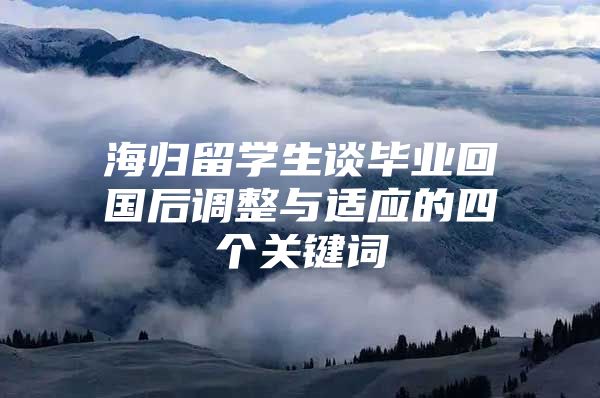 海归留学生谈毕业回国后调整与适应的四个关键词